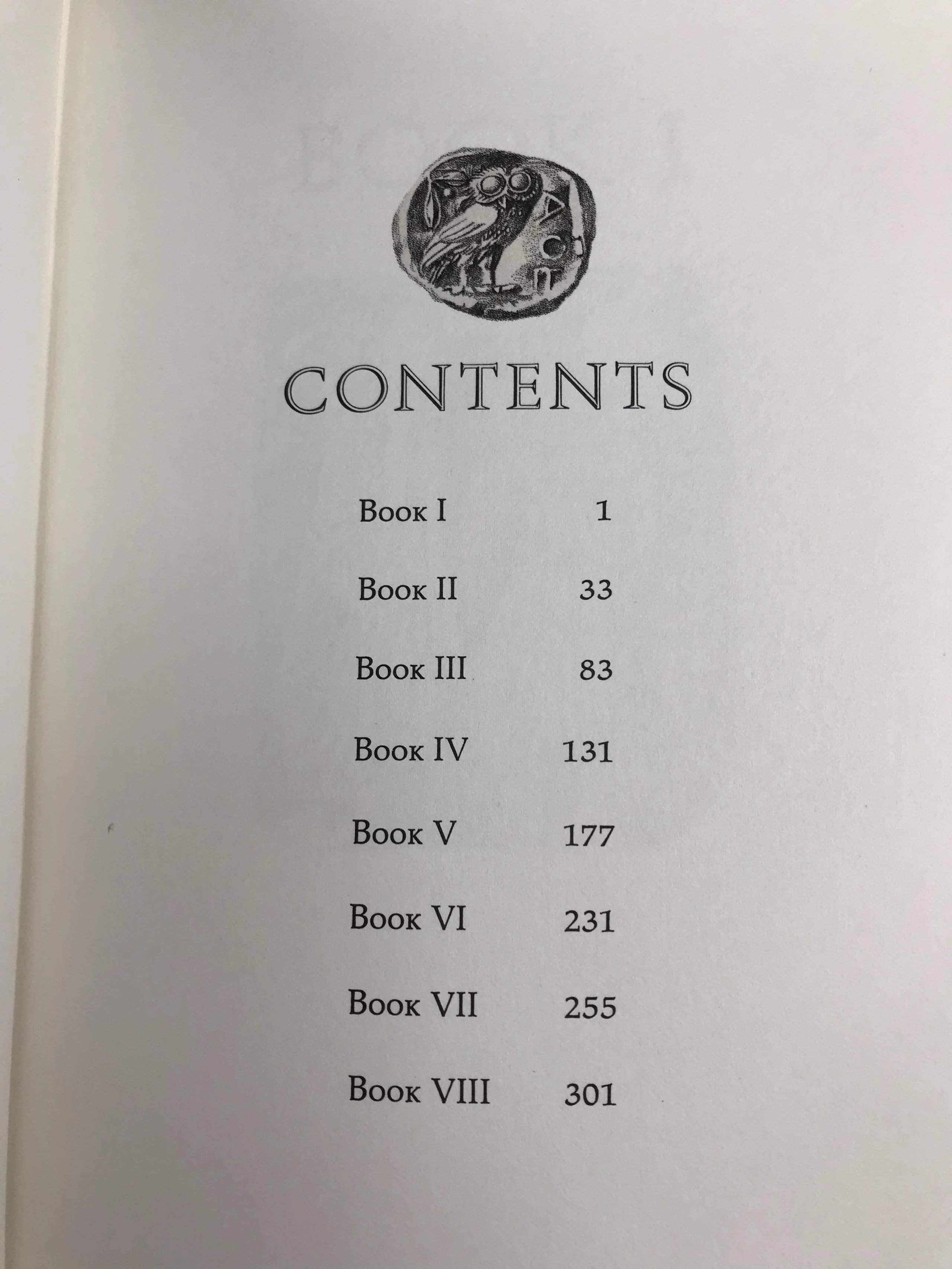 CONTENTS

Book I 1

Book II 33

Book III 83

Book IV 131

Book V 177

Book VI 231

Book VII 255

Book VIII 301